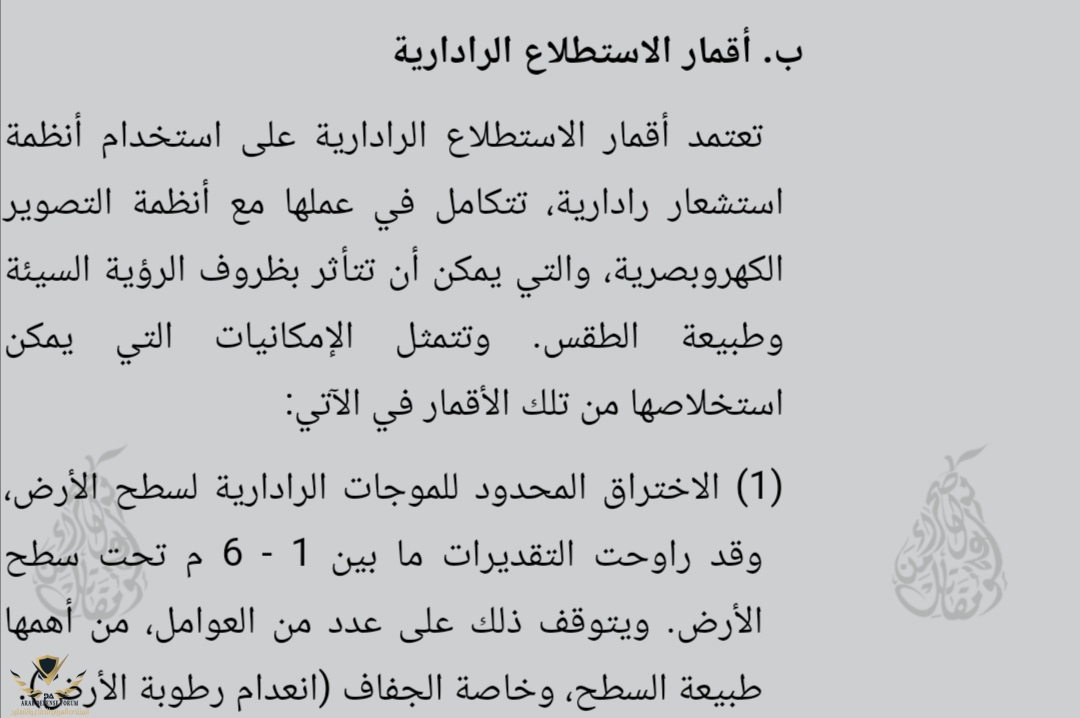 ب. أقمار الاستطلاع الرادارية

تعتمد أقمار الاستطلاع الرادارية على استخدام أنظمة استشعار رادارية، تتكامل في عملها مع أنظمة التصوير الكهروبصرية، والتي يمكن أن تتأثر بظروف الرؤية السيئة وطبيعة الطقس. وتتمثل الإمكانيات التي يمكن استخلاصها من تلك الأقمار في الآتي:

(1) الاختراق المحدود للموجات الرادارية لسطح الأرض، وقد راوحت التقديرات ما بين 1 - 6 م تحت سطح الأرض. ويتوقف ذلك على عدد من العوامل، من أهمها طبيعة السطح، وخاصة الجفاف (انعدام رطوبة الأرض)

ARAB DEFENSE FORUM